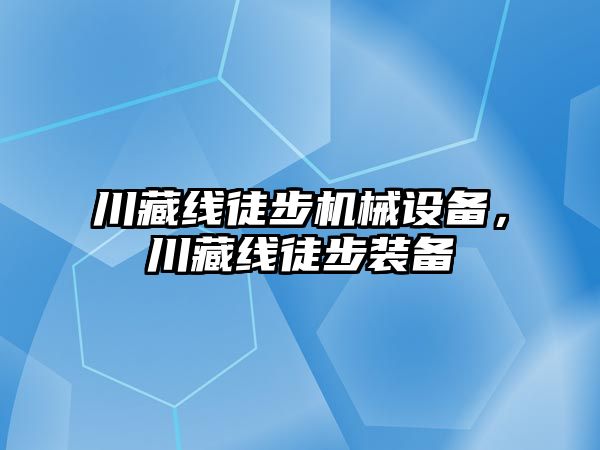 川藏线徒步机械设备，川藏线徒步装备